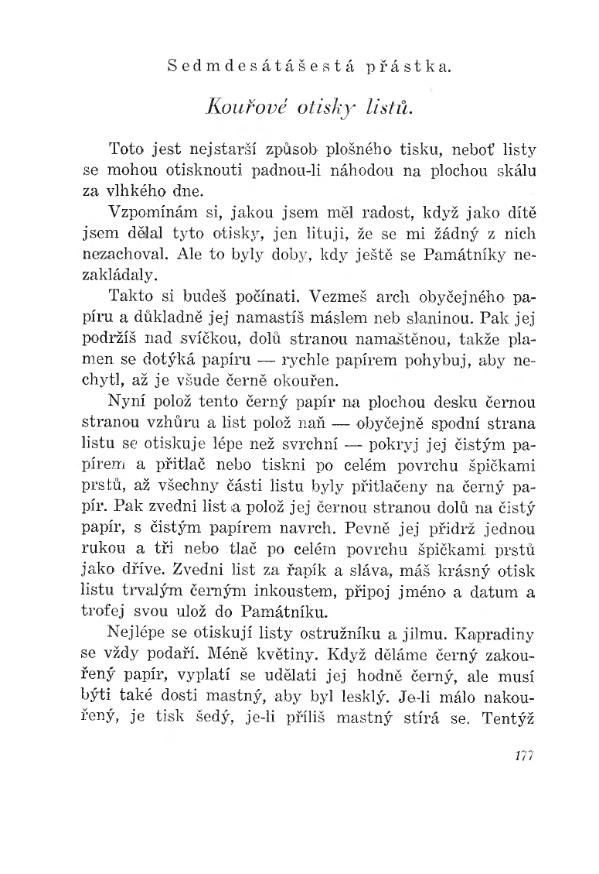 Sedmdesátášestá přástka.

Kouřové otisky listů.

Toto jest nejstarší způsob plošného tisku, neboť listy se mohou otisknouti padnou-li náhodou na plochou skálu za vlhkého dne.

Vzpomínám si, jakou jsem měl radost, když jako dítě jsem dělal tyto otisky, jen lituji, že se mi žádný z nich nezachoval. Ale to byly doby, kdy ještě se Památníky nezakládaly.

Takto si budeš počínati. Vezmeš arch obyčejného papíru a důkladně jej namastíš máslem neb slaninou. Pak jej podržíš nad svíčkou, dolů stranou namaštěnou, takže plamen se dotýká papíru — rychle papírem pohybuj, aby nechytl, až je všude černě okouřen.

Nyní polož tento černý papír na plochou desku černou stranou vzhůru a list polož naň — obyčejně spodní strana listu se otiskuje lépe než svrchní — pokryj jej čistým papírem a přitlač nebo tiskni po celém povrchu špičkami prstů, až všechny části listu byly přitlačeny na černý papír. Pak zvedni list a polož jej černou stranou dolů na čistý papír, s čistým papírem navrch. Pevně jej přidrž jednou rukou a tři nebo tlač po celém povrchu špičkami prstů jako dříve. Zvedni list za řapík a sláva, máš krásný otisk listu trvalým černým inkoustem, připoj jméno a datum a trofej svou ulož do Památníku.

Nejlépe se otiskují listy ostružníku a jilmu. Kapradiny se vždy podaří. Méně květiny. Když děláme černý zakouřený papír, vyplatí se udělati jej hodně černý, ale musí býti také dosti mastný, aby byl lesklý. Je-li málo nakouřený, je tisk šedý, je-li příliš mastný stírá se. Tentýž

177